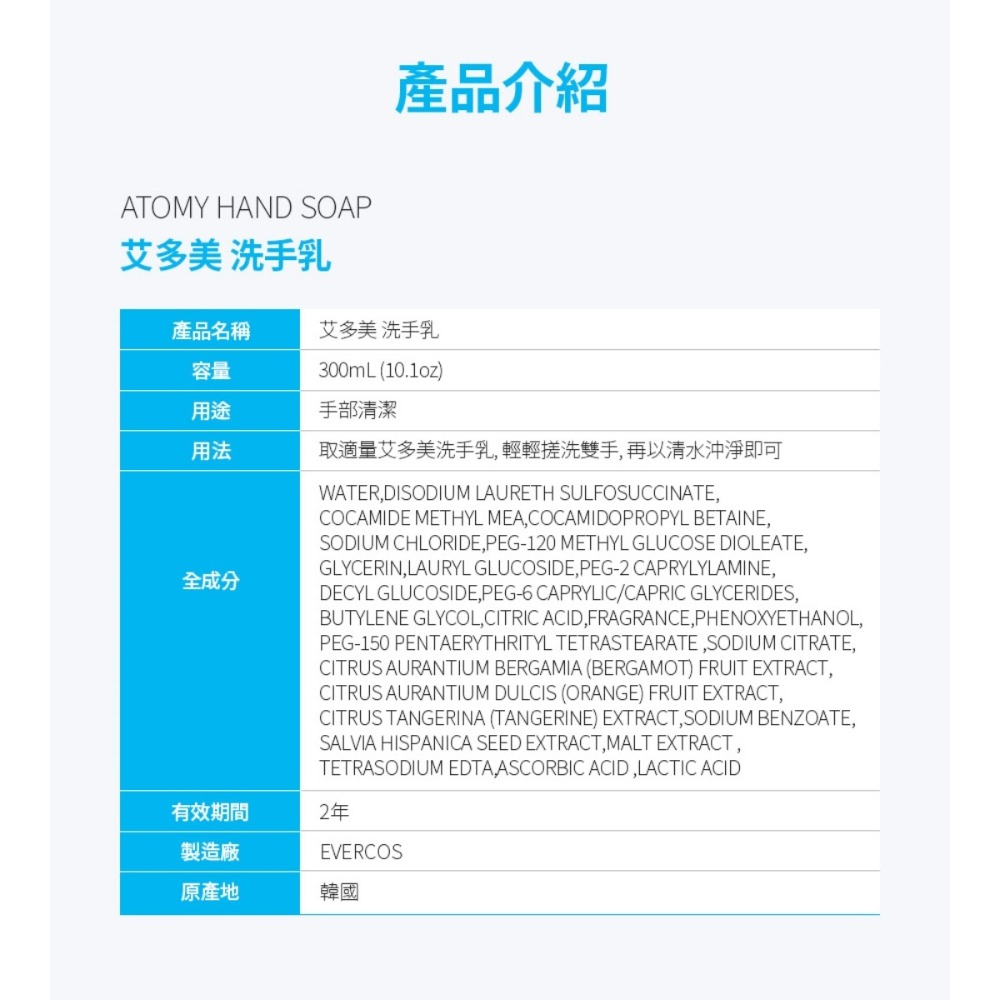 產品介紹

ATOMY HAND SOAP
艾多美 洗手乳

| 產品名稱 | 艾多美 洗手乳 |
|---|---|
| 容量 | 300mL (10.1oz) |
| 用途 | 手部清潔 |
| 用法 | 取適量艾多美洗手乳, 輕輕搓洗雙手, 再以清水沖淨即可 |
| 全成分 | WATER,DISODIUM LAURETH SULFOSUCCINATE, COCAMIDE METHYL MEA,COCAMIDOPROPYL BETAINE, SODIUM CHLORIDE,PEG-120 METHYL GLUCOSE DIOLEATE, GLYCERIN,LAURYL GLUCOSIDE,PEG-2 CAPRYLYLAMINE, DECYL GLUCOSIDE,PEG-6 CAPRYLIC/CAPRIC GLYCERIDES, BUTYLENE GLYCOL,CITRIC ACID,FRAGRANCE,PHENOXYETHANOL, PEG-150 PENTAERYTHRITYL TETRASTEARATE ,SODIUM CITRATE, CITRUS AURANTIUM BERGAMIA (BERGAMOT) FRUIT EXTRACT, CITRUS AURANTIUM DULCIS (ORANGE) FRUIT EXTRACT, CITRUS TANGERINA (TANGERINE) EXTRACT,SODIUM BENZOATE, SALVIA HISPANICA SEED EXTRACT,MALT EXTRACT , TETRASODIUM EDTA,ASCORBIC ACID ,LACTIC ACID |
| 有效期間 | 2年 |
| 製造廠 | EVERCOS |
| 原產地 | 韓國 |